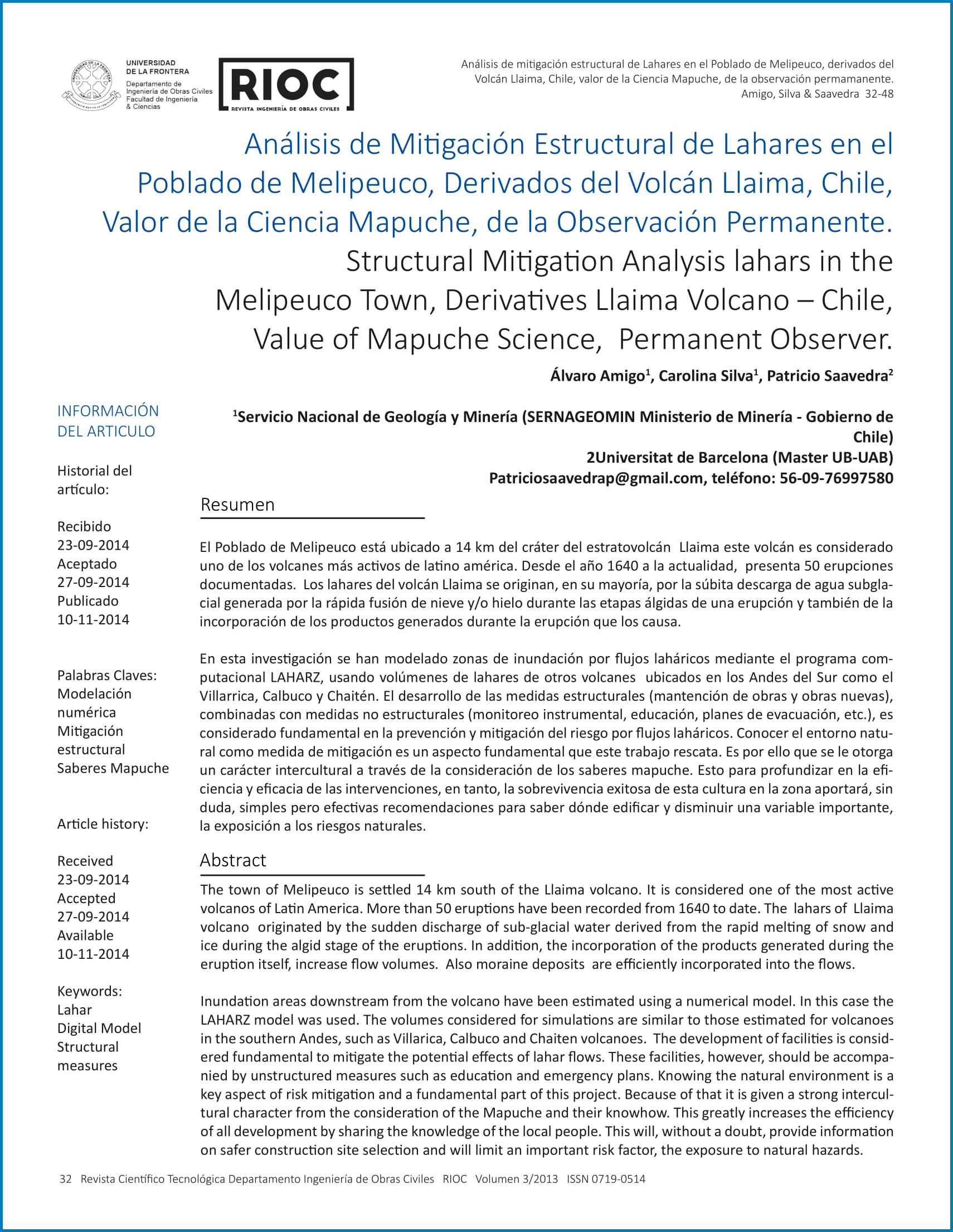 UNIVERSIDAD DE LA FRONTERA
Departamento de Ingeniería de Obras Civiles
Facultad de Ingeniería & Ciencias

RIOC
REVISTA INGENIERÍA DE OBRAS CIVILES

Análisis de mitigación estructural de Lahares en el Poblado de Melipeuco, derivados del Volcán Llaima, Chile, valor de la Ciencia Mapuche, de la observación permamanente.
Amigo, Silva & Saavedra 32-48

Análisis de Mitigación Estructural de Lahares en el Poblado de Melipeuco, Derivados del Volcán Llaima, Chile, Valor de la Ciencia Mapuche, de la Observación Permanente.
Structural Mitigation Analysis lahars in the Melipeuco Town, Derivatives Llaima Volcano – Chile, Value of Mapuche Science, Permanent Observer.

Álvaro Amigo$^1$, Carolina Silva$^1$, Patricio Saavedra$^2$

$^1$Servicio Nacional de Geología y Minería (SERNAGEOMIN Ministerio de Minería - Gobierno de Chile)
2Universitat de Barcelona (Master UB-UAB)
Patriciosaavedrap@gmail.com, teléfono: 56-09-76997580

INFORMACIÓN DEL ARTICULO

Historial del artículo:

Recibido
23-09-2014
Aceptado
27-09-2014
Publicado
10-11-2014

Palabras Claves:
Modelación numérica
Mitigación estructural
Saberes Mapuche

Article history:

Received
23-09-2014
Accepted
27-09-2014
Available
10-11-2014

Keywords:
Lahar
Digital Model
Structural measures

Resumen

El Poblado de Melipeuco está ubicado a 14 km del cráter del estratovolcán Llaima este volcán es considerado uno de los volcanes más activos de latino américa. Desde el año 1640 a la actualidad, presenta 50 erupciones documentadas. Los lahares del volcán Llaima se originan, en su mayoría, por la súbita descarga de agua subglacial generada por la rápida fusión de nieve y/o hielo durante las etapas álgidas de una erupción y también de la incorporación de los productos generados durante la erupción que los causa.

En esta investigación se han modelado zonas de inundación por flujos laháricos mediante el programa computacional LAHARZ, usando volúmenes de lahares de otros volcanes ubicados en los Andes del Sur como el Villarrica, Calbuco y Chaitén. El desarrollo de las medidas estructurales (mantención de obras y obras nuevas), combinadas con medidas no estructurales (monitoreo instrumental, educación, planes de evacuación, etc.), es considerado fundamental en la prevención y mitigación del riesgo por flujos laháricos. Conocer el entorno natural como medida de mitigación es un aspecto fundamental que este trabajo rescata. Es por ello que se le otorga un carácter intercultural a través de la consideración de los saberes mapuche. Esto para profundizar en la eficiencia y eficacia de las intervenciones, en tanto, la sobrevivencia exitosa de esta cultura en la zona aportará, sin duda, simples pero efectivas recomendaciones para saber dónde edificar y disminuir una variable importante, la exposición a los riesgos naturales.

Abstract

The town of Melipeuco is settled 14 km south of the Llaima volcano. It is considered one of the most active volcanos of Latin America. More than 50 eruptions have been recorded from 1640 to date. The lahars of Llaima volcano originated by the sudden discharge of sub-glacial water derived from the rapid melting of snow and ice during the algid stage of the eruptions. In addition, the incorporation of the products generated during the eruption itself, increase flow volumes. Also moraine deposits are efficiently incorporated into the flows.

Inundation areas downstream from the volcano have been estimated using a numerical model. In this case the LAHARZ model was used. The volumes considered for simulations are similar to those estimated for volcanoes in the southern Andes, such as Villarica, Calbuco and Chaiten volcanoes. The development of facilities is considered fundamental to mitigate the potential effects of lahar flows. These facilities, however, should be accompanied by unstructured measures such as education and emergency plans. Knowing the natural environment is a key aspect of risk mitigation and a fundamental part of this project. Because of that it is given a strong intercultural character from the consideration of the Mapuche and their knowhow. This greatly increases the efficiency of all development by sharing the knowledge of the local people. This will, without a doubt, provide information on safer construction site selection and will limit an important risk factor, the exposure to natural hazards.

32 Revista Científico Tecnológica Departamento Ingeniería de Obras Civiles RIOC Volumen 3/2013 ISSN 0719-0514